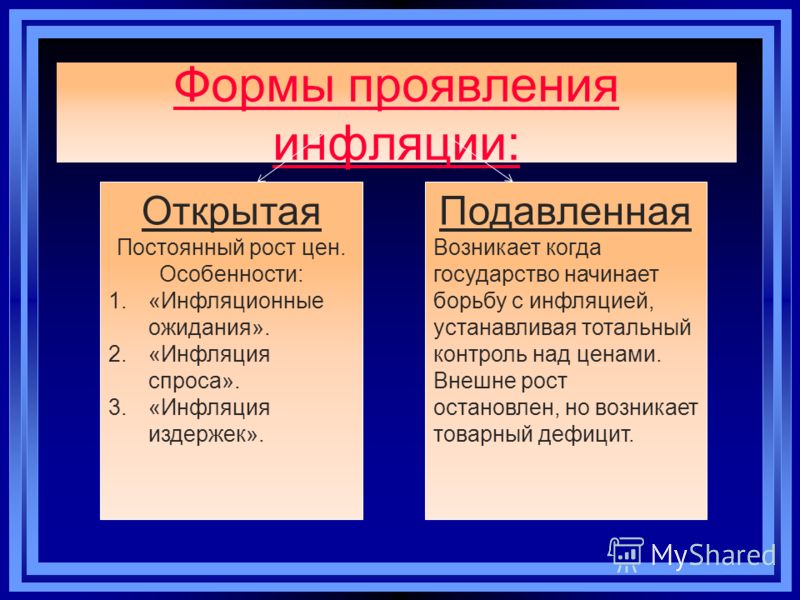 Формы проявления инфляции:

Открытая
Постоянный рост цен.
Особенности:
1. «Инфляционные ожидания».
2. «Инфляция спроса».
3. «Инфляция издержек».

Подавленная
Возникает когда государство начинает борьбу с инфляцией, устанавливая тотальный контроль над ценами. Внешне рост остановлен, но возникает товарный дефицит.

MyShared